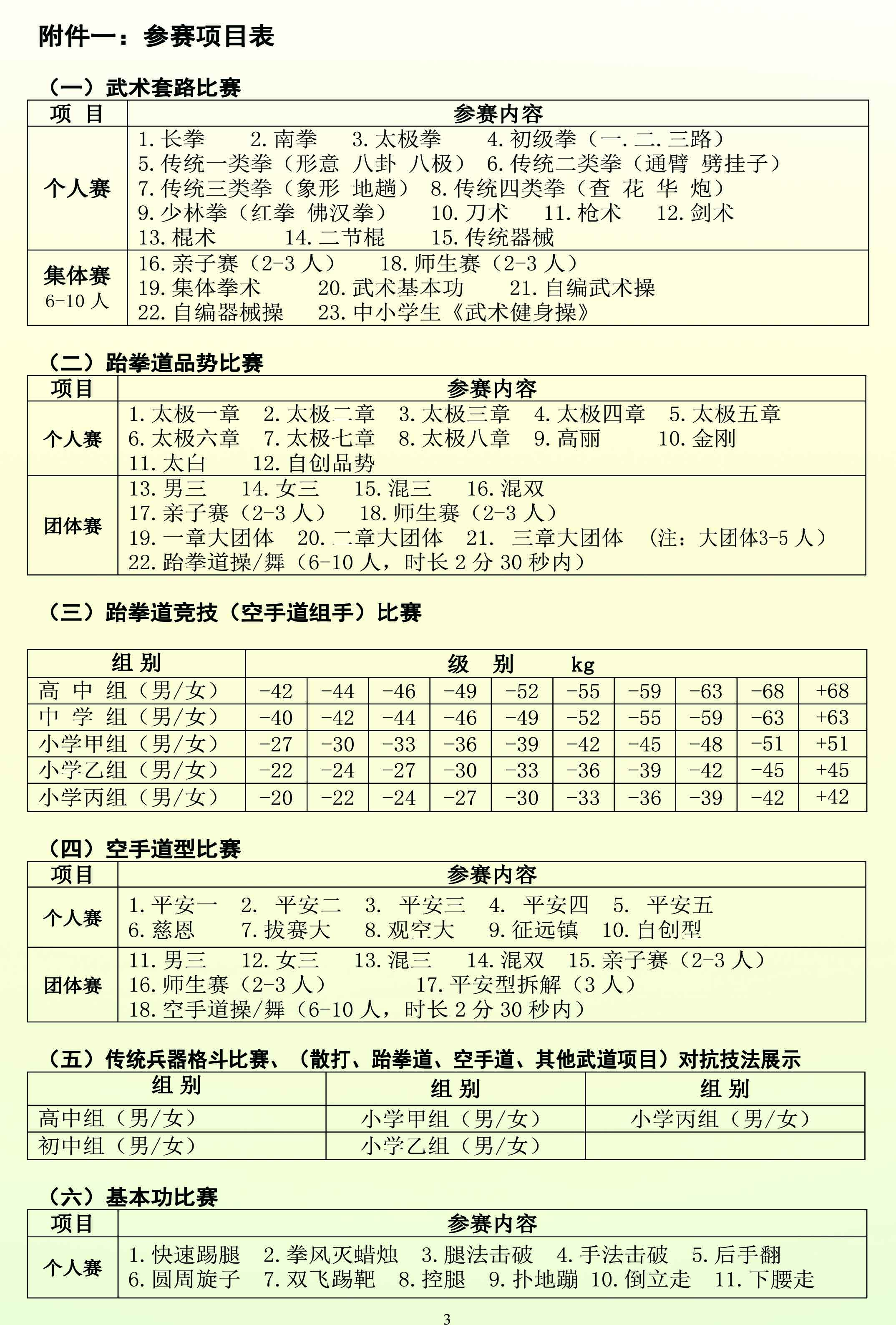 附件一：参赛项目表

（一）武术套路比赛

| 项 目 | 参赛内容 |
|---|---|
| 个人赛 | 1. 长拳 2. 南拳 3. 太极拳 4. 初级拳（一. 二. 三路） 5. 传统一类拳（形意 八卦 八极） 6. 传统二类拳（通臂 劈挂子） 7. 传统三类拳（象形 地趟） 8. 传统四类拳（查 花 华 炮） 9. 少林拳（红拳 佛汉拳） 10. 刀术 11. 枪术 12. 剑术 13. 棍术 14. 二节棍 15. 传统器械 |
| 集体赛 6-10 人 | 16. 亲子赛（2-3 人） 18. 师生赛（2-3 人） 19. 集体拳术 20. 武术基本功 21. 自编武术操 22. 自编器械操 23. 中小学生《武术健身操》 |

（二）跆拳道品势比赛

| 项目 | 参赛内容 |
|---|---|
| 个人赛 | 1. 太极一章 2. 太极二章 3. 太极三章 4. 太极四章 5. 太极五章 6. 太极六章 7. 太极七章 8. 太极八章 9. 高丽 10. 金刚 11. 太白 12. 自创品势 |
| 团体赛 | 13. 男三 14. 女三 15. 混三 16. 混双 17. 亲子赛（2-3 人） 18. 师生赛（2-3 人） 19. 一章大团体 20. 二章大团体 21. 三章大团体 （注：大团体3-5 人） 22. 跆拳道操/舞（6-10 人，时长 2 分 30 秒内） |

（三）跆拳道竞技（空手道组手）比赛

| 组 别 | 级 别 kg | | | | | | | | | |
|---|---|---|---|---|---|---|---|---|---|---|
| 高 中 组（男/女） | -42 | -44 | -46 | -49 | -52 | -55 | -59 | -63 | -68 | +68 |
| 中 学 组（男/女） | -40 | -42 | -44 | -46 | -49 | -52 | -55 | -59 | -63 | +63 |
| 小学甲组（男/女） | -27 | -30 | -33 | -36 | -39 | -42 | -45 | -48 | -51 | +51 |
| 小学乙组（男/女） | -22 | -24 | -27 | -30 | -33 | -36 | -39 | -42 | -45 | +45 |
| 小学丙组（男/女） | -20 | -22 | -24 | -27 | -30 | -33 | -36 | -39 | -42 | +42 |

（四）空手道型比赛

| 项目 | 参赛内容 |
|---|---|
| 个人赛 | 1. 平安一 2. 平安二 3. 平安三 4. 平安四 5. 平安五 6. 慈恩 7. 拔赛大 8. 观空大 9. 征远镇 10. 自创型 |
| 团体赛 | 11. 男三 12. 女三 13. 混三 14. 混双 15. 亲子赛（2-3 人） 16. 师生赛（2-3 人） 17. 平安型拆解（3 人） 18. 空手道操/舞（6-10 人，时长 2 分 30 秒内） |

（五）传统兵器格斗比赛、（散打、跆拳道、空手道、其他武道项目）对抗技法展示

| 组 别 | 组 别 | 组 别 |
|---|---|---|
| 高中组（男/女） | 小学甲组（男/女） | 小学丙组（男/女） |
| 初中组（男/女） | 小学乙组（男/女） | |

（六）基本功比赛

| 项目 | 参赛内容 |
|---|---|
| 个人赛 | 1. 快速踢腿 2. 拳风灭蜡烛 3. 腿法击破 4. 手法击破 5. 后手翻 6. 圆周旋子 7. 双飞踢靶 8. 控腿 9. 扑地蹦 10. 倒立走 11. 下腰走 |

3